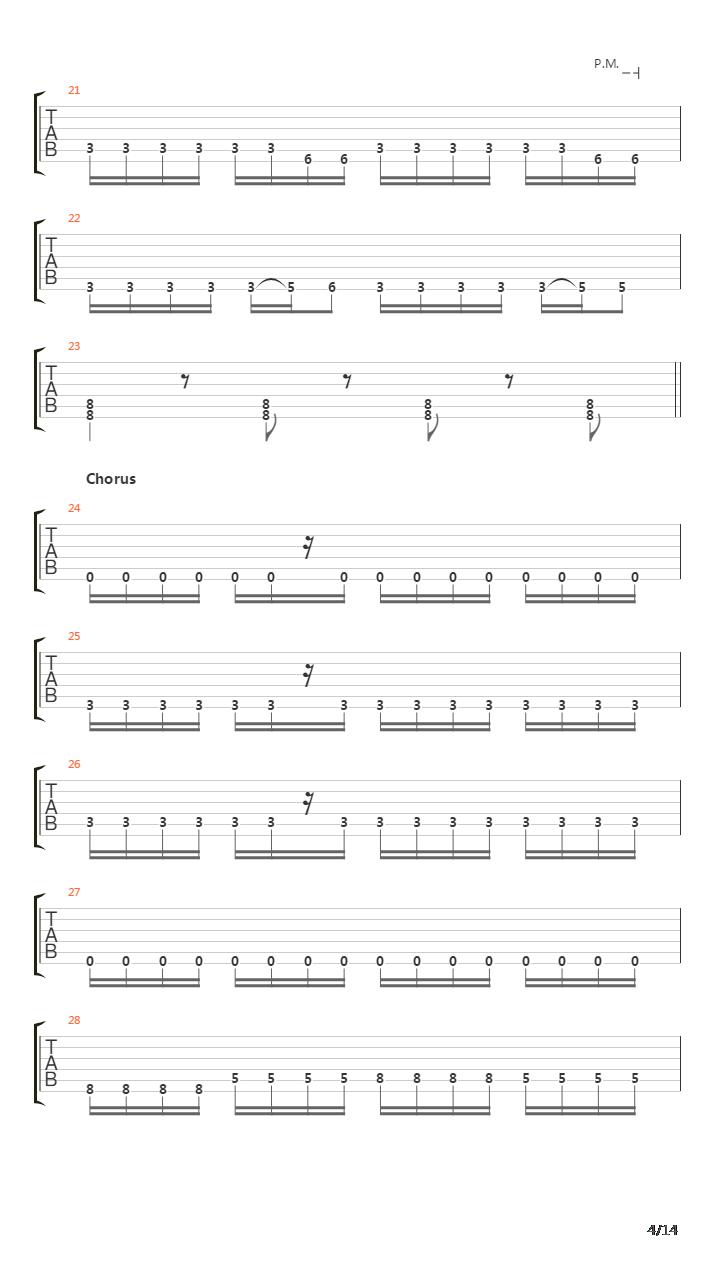 P.M.

21
T
A
B
3 3 3 3 3 3 6 6 3 3 3 3 3 3 6 6

22
T
A
B
3 3 3 3 3 5 6 3 3 3 3 3 5 5

23
T
A
B
8 8 8 8
8 8 8 8

Chorus

24
T
A
B
0 0 0 0 0 0 0 0 0 0 0 0 0 0 0

25
T
A
B
3 3 3 3 3 3 3 3 3 3 3 3 3 3 3

26
T
A
B
3 3 3 3 3 3 3 3 3 3 3 3 3 3 3

27
T
A
B
0 0 0 0 0 0 0 0 0 0 0 0 0 0 0 0

28
T
A
B
8 8 8 8 5 5 5 5 8 8 8 8 5 5 5 5

4/14